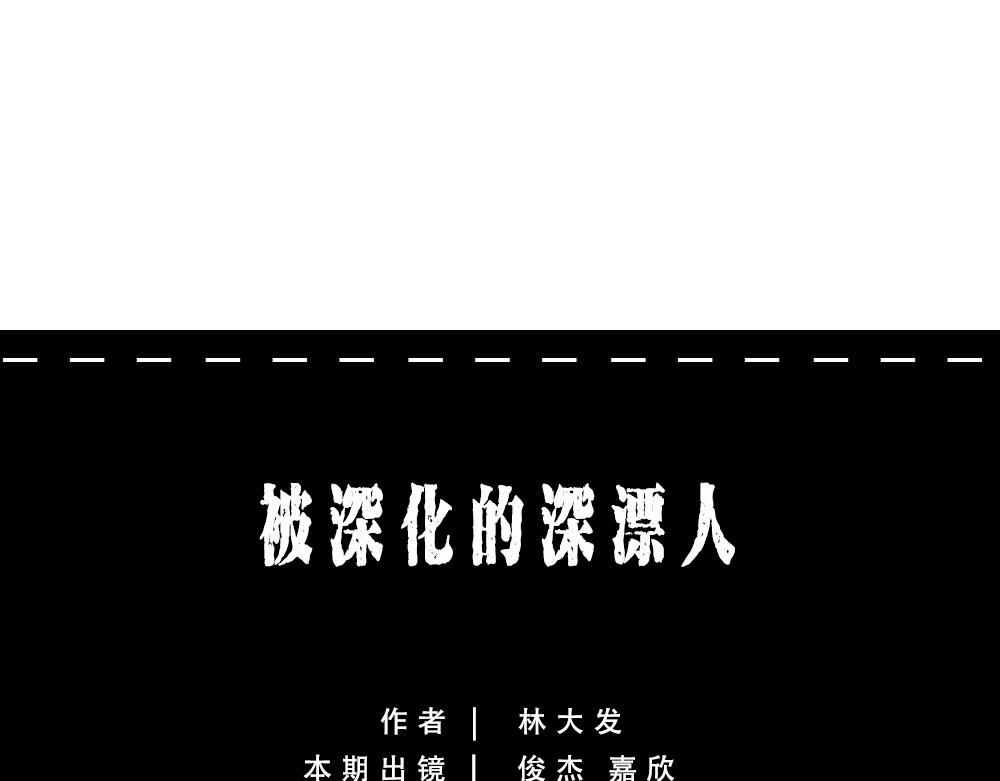 被深化的深漂人

作者 | 林大发
本期出镜 | 俊杰 嘉欣